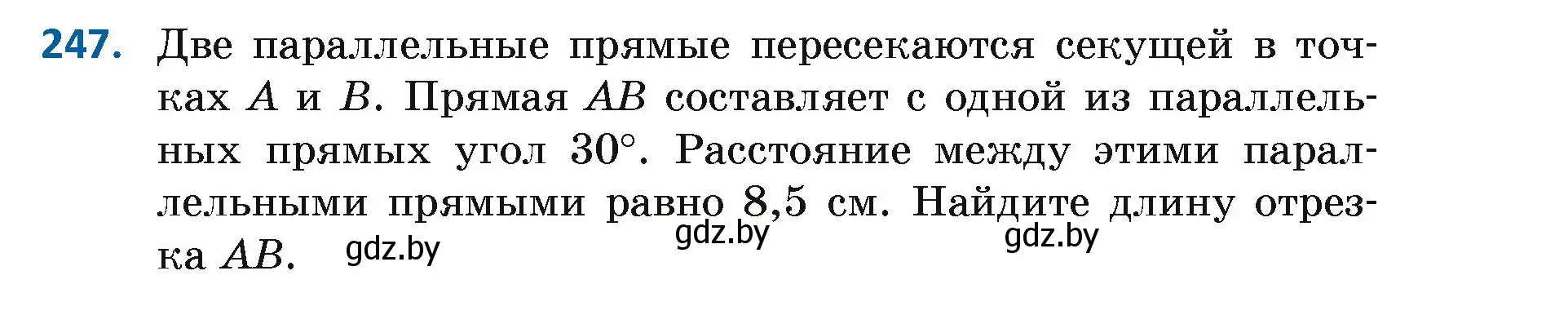 247. Две параллельные прямые пересекаются секущей в точках $A$ и $B$. Прямая $AB$ составляет с одной из параллельных прямых угол $30°$. Расстояние между этими параллельными прямыми равно 8,5 см. Найдите длину отрезка $AB$.

gdz.by gdz.by gdz.by